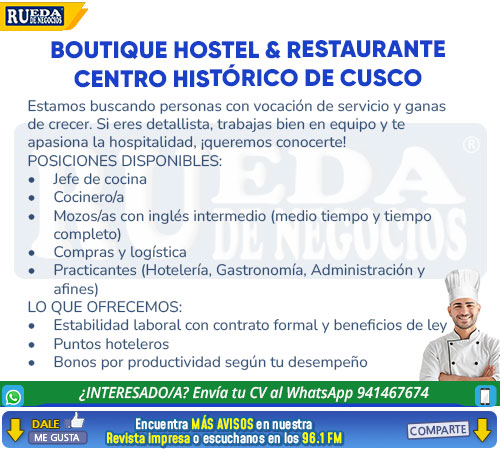 RUEDA DE NEGOCIOS

BOUTIQUE HOSTEL & RESTAURANTE
CENTRO HISTÓRICO DE CUSCO

Estamos buscando personas con vocación de servicio y ganas de crecer. Si eres detallista, trabajas bien en equipo y te apasiona la hospitalidad, ¡queremos conocerte!

POSICIONES DISPONIBLES:
• Jefe de cocina
• Cocinero/a
• Mozos/as con inglés intermedio (medio tiempo y tiempo completo)
• Compras y logística
• Practicantes (Hotelería, Gastronomía, Administración y afines)

LO QUE OFRECEMOS:
• Estabilidad laboral con contrato formal y beneficios de ley
• Puntos hoteleros
• Bonos por productividad según tu desempeño

¿INTERESADO/A? Envía tu CV al WhatsApp 941467674

DALE ME GUSTA

Encuentra MÁS AVISOS en nuestra
Revista impresa o escuchanos en los 96.1 FM

COMPARTE

RUEDA DE NEGOCIOS ®